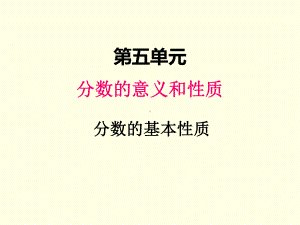 第五单元

分数的意义和性质

分数的基本性质